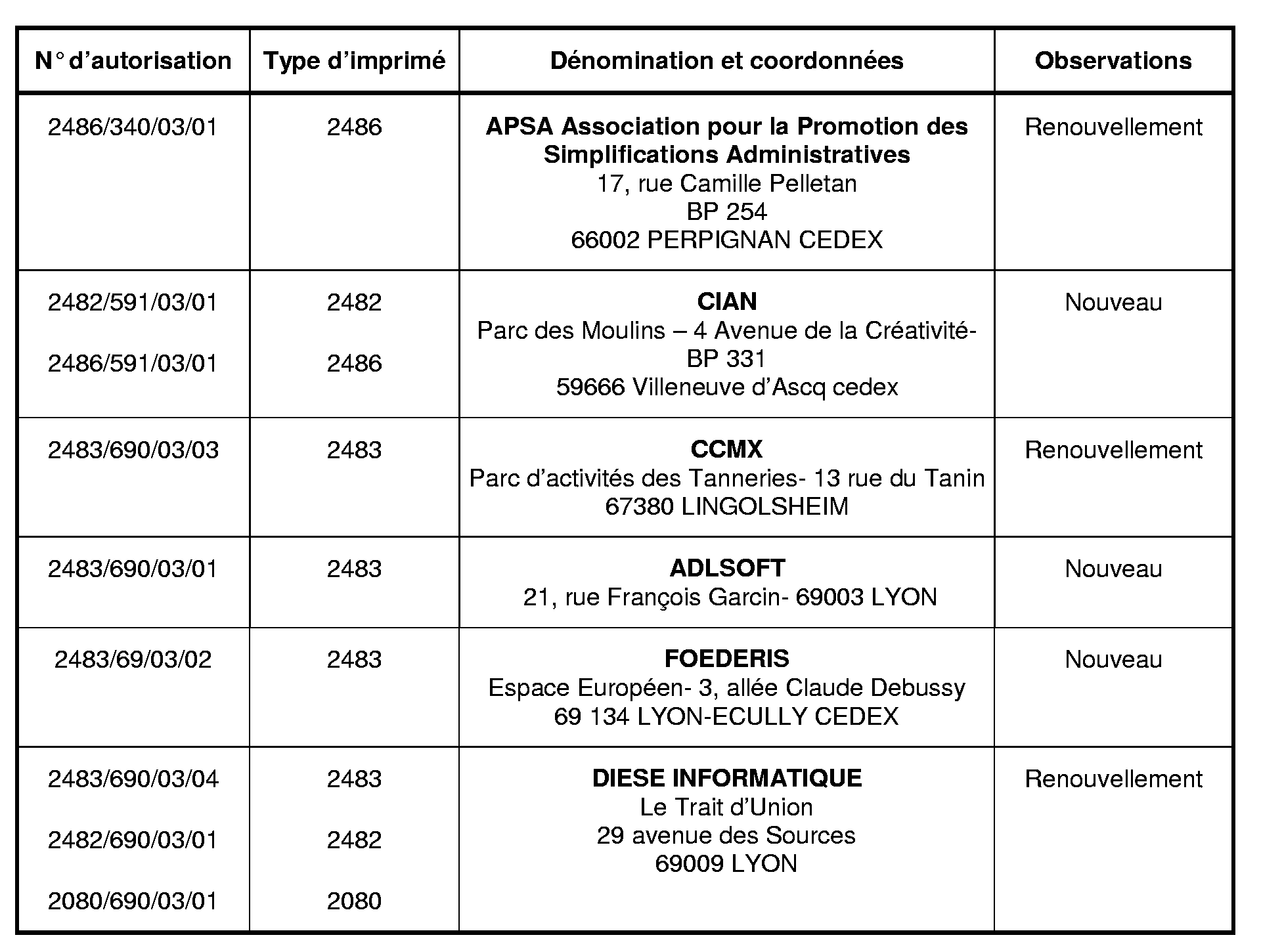 | N° d'autorisation | Type d'imprimé | Dénomination et coordonnées | Observations |
|---|---|---|---|
| 2486/340/03/01 | 2486 | **APSA Association pour la Promotion des Simplifications Administratives** 17, rue Camille Pelletan BP 254 66002 PERPIGNAN CEDEX | Renouvellement |
| 2482/591/03/01 2486/591/03/01 | 2482 2486 | **CIAN** Parc des Moulins – 4 Avenue de la Créativité- BP 331 59666 Villeneuve d'Ascq cedex | Nouveau |
| 2483/690/03/03 | 2483 | **CCMX** Parc d'activités des Tanneries- 13 rue du Tanin 67380 LINGOLSHEIM | Renouvellement |
| 2483/690/03/01 | 2483 | **ADLSOFT** 21, rue François Garcin- 69003 LYON | Nouveau |
| 2483/69/03/02 | 2483 | **FOEDERIS** Espace Européen- 3, allée Claude Debussy 69 134 LYON-ECULLY CEDEX | Nouveau |
| 2483/690/03/04 2482/690/03/01 2080/690/03/01 | 2483 2482 2080 | **DIESE INFORMATIQUE** Le Trait d'Union 29 avenue des Sources 69009 LYON | Renouvellement |